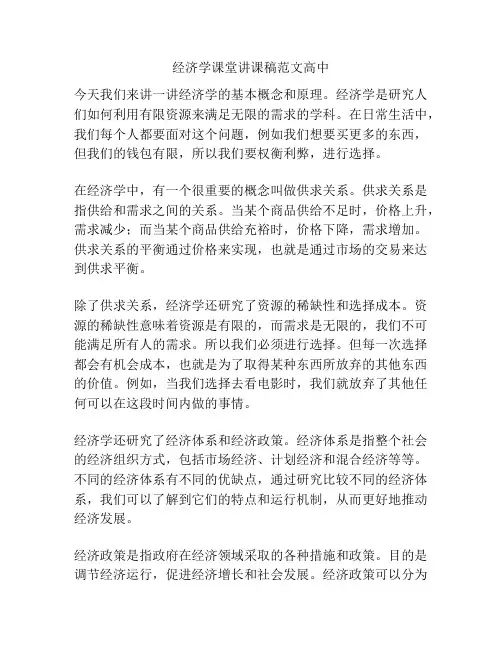 经济学课堂讲课稿范文高中

今天我们来讲一讲经济学的基本概念和原理。经济学是研究人们如何利用有限资源来满足无限的需求的学科。在日常生活中，我们每个人都要面对这个问题，例如我们想要买更多的东西，但我们的钱包有限，所以我们要权衡利弊，进行选择。

在经济学中，有一个很重要的概念叫做供求关系。供求关系是指供给和需求之间的关系。当某个商品供给不足时，价格上升，需求减少；而当某个商品供给充裕时，价格下降，需求增加。供求关系的平衡通过价格来实现，也就是通过市场的交易来达到供求平衡。

除了供求关系，经济学还研究了资源的稀缺性和选择成本。资源的稀缺性意味着资源是有限的，而需求是无限的，我们不可能满足所有人的需求。所以我们必须进行选择。但每一次选择都会有机会成本，也就是为了取得某种东西所放弃的其他东西的价值。例如，当我们选择去看电影时，我们就放弃了其他任何可以在这段时间内做的事情。

经济学还研究了经济体系和经济政策。经济体系是指整个社会的经济组织方式，包括市场经济、计划经济和混合经济等等。不同的经济体系有不同的优缺点，通过研究比较不同的经济体系，我们可以了解到它们的特点和运行机制，从而更好地推动经济发展。

经济政策是指政府在经济领域采取的各种措施和政策。目的是调节经济运行，促进经济增长和社会发展。经济政策可以分为